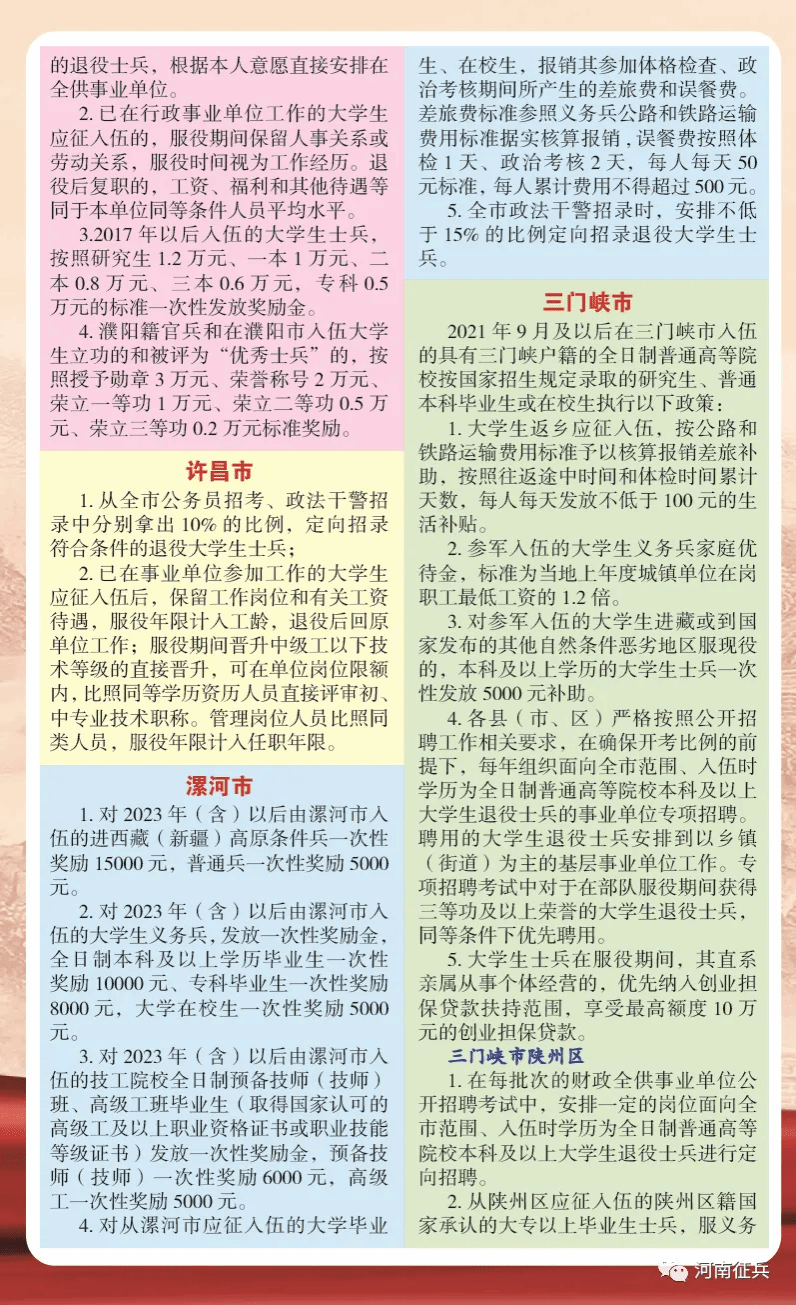 的退役士兵，根据本人意愿直接安排在全供事业单位。

2. 已在行政事业单位工作的大学生应征入伍的，服役期间保留人事关系或劳动关系，服役时间视为工作经历。退役后复职的，工资、福利和其他待遇等同于本单位同等条件人员平均水平。

3.2017 年以后入伍的大学生士兵，按照研究生 1.2 万元、一本 1 万元、二本 0.8 万元、三本 0.6 万元，专科 0.5 万元的标准一次性发放奖励金。

4. 濮阳籍官兵和在濮阳市入伍大学生立功的和被评为“优秀士兵”的，按照授予勋章 3 万元、荣誉称号 2 万元、荣立一等功 1 万元、荣立二等功 0.5 万元、荣立三等功 0.2 万元标准奖励。

许昌市

1. 从全市公务员招考、政法干警招录中分别拿出 10% 的比例，定向招录符合条件的退役大学生士兵；

2. 已在事业单位参加工作的大学生应征入伍后，保留工作岗位和有关工资待遇，服役年限计入工龄，退役后回原单位工作；服役期间晋升中级工以下技术等级的直接晋升，可在单位岗位限额内，比照同等学历资历人员直接评审初、中专业技术职称。管理岗位人员比照同类人员，服役年限计入任职年限。

漯河市

1. 对 2023 年（含）以后由漯河市入伍的进西藏（新疆）高原条件兵一次性奖励 15000 元，普通兵一次性奖励 5000 元。

2. 对 2023 年（含）以后由漯河市入伍的大学生义务兵，发放一次性奖励金，全日制本科及以上学历毕业生一次性奖励 10000 元、专科毕业生一次性奖励 8000 元，大学在校生一次性奖励 5000 元。

3. 对 2023 年（含）以后由漯河市入伍的技工院校全日制预备技师（技师）班、高级工班毕业生（取得国家认可的高级工及以上职业资格证书或职业技能等级证书）发放一次性奖励金，预备技师（技师）一次性奖励 6000 元，高级工一次性奖励 5000 元。

4. 对从漯河市应征入伍的大学毕业生、在校生，报销其参加体格检查、政治考核期间所产生的差旅费和误餐费。差旅费标准参照义务兵公路和铁路运输费用标准据实核算报销，误餐费按照体检 1 天、政治考核 2 天，每人每天 50 元标准，每人累计费用不得超过 500 元。

5. 全市政法干警招录时，安排不低于 15% 的比例定向招录退役大学生士兵。

三门峡市

2021 年 9 月及以后在三门峡市入伍的具有三门峡户籍的全日制普通高等院校按国家招生规定录取的研究生、普通本科毕业生或在校生执行以下政策：

1. 大学生返乡应征入伍，按公路和铁路运输费用标准予以核算报销差旅补助，按照往返途中时间和体检时间累计天数，每人每天发放不低于 100 元的生活补贴。

2. 参军入伍的大学生义务兵家庭优待金，标准为当地上年度城镇单位在岗职工最低工资的 1.2 倍。

3. 对参军入伍的大学生进藏或到国家发布的其他自然条件恶劣地区服现役的，本科及以上学历的大学生士兵一次性发放 5000 元补助。

4. 各县（市、区）严格按照公开招聘工作相关要求，在确保开考比例的前提下，每年组织面向全市范围、入伍时学历为全日制普通高等院校本科及以上大学生退役士兵的事业单位专项招聘。聘用的大学生退役士兵安排到以乡镇（街道）为主的基层事业单位工作。专项招聘考试中对于在部队服役期间获得三等功及以上荣誉的大学生退役士兵，同等条件下优先聘用。

5. 大学生士兵在服役期间，其直系亲属从事个体经营的，优先纳入创业担保贷款扶持范围，享受最高额度 10 万元的创业担保贷款。

三门峡市陕州区

1. 在每批次的财政全供事业单位公开招聘考试中，安排一定的岗位面向全市范围、入伍时学历为全日制普通高等院校本科及以上大学生退役士兵进行定向招聘。

2. 从陕州区应征入伍的陕州区籍国家承认的大专以上毕业生士兵，服义务

河南征兵